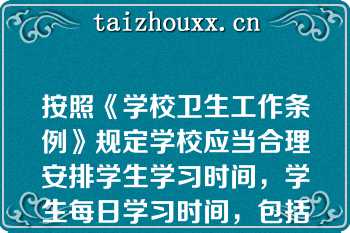 taizhouxx.cn

按照《学校卫生工作条例》规定学校应当合理安排学生学习时间，学生每日学习时间，包括